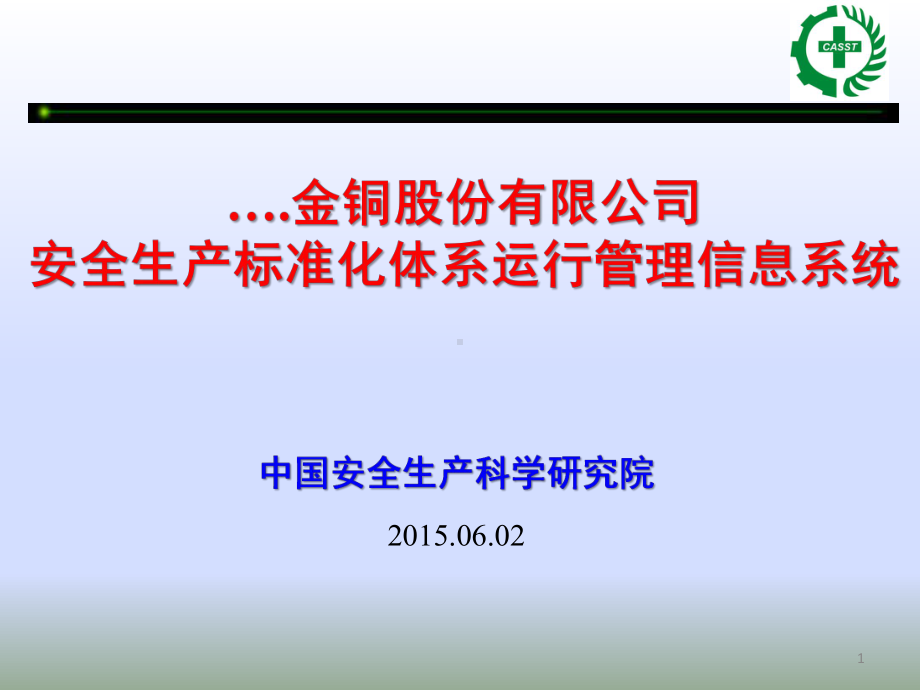 CASST

....金铜股份有限公司
安全生产标准化体系运行管理信息系统

中国安全生产科学研究院

2015.06.02

1